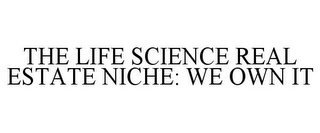 THE LIFE SCIENCE REAL ESTATE NICHE: WE OWN IT